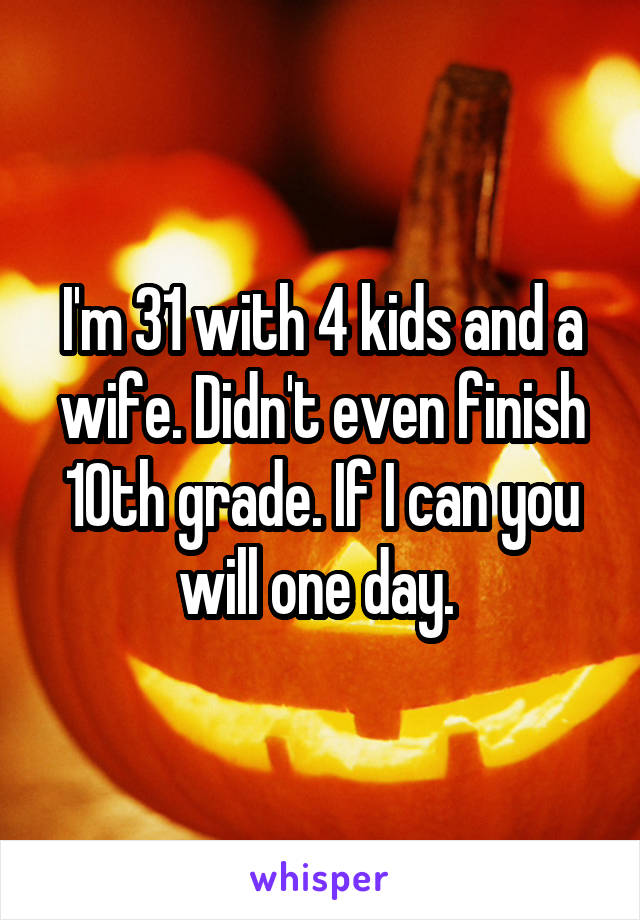 I'm 31 with 4 kids and a wife. Didn't even finish 10th grade. If I can you will one day.

whisper